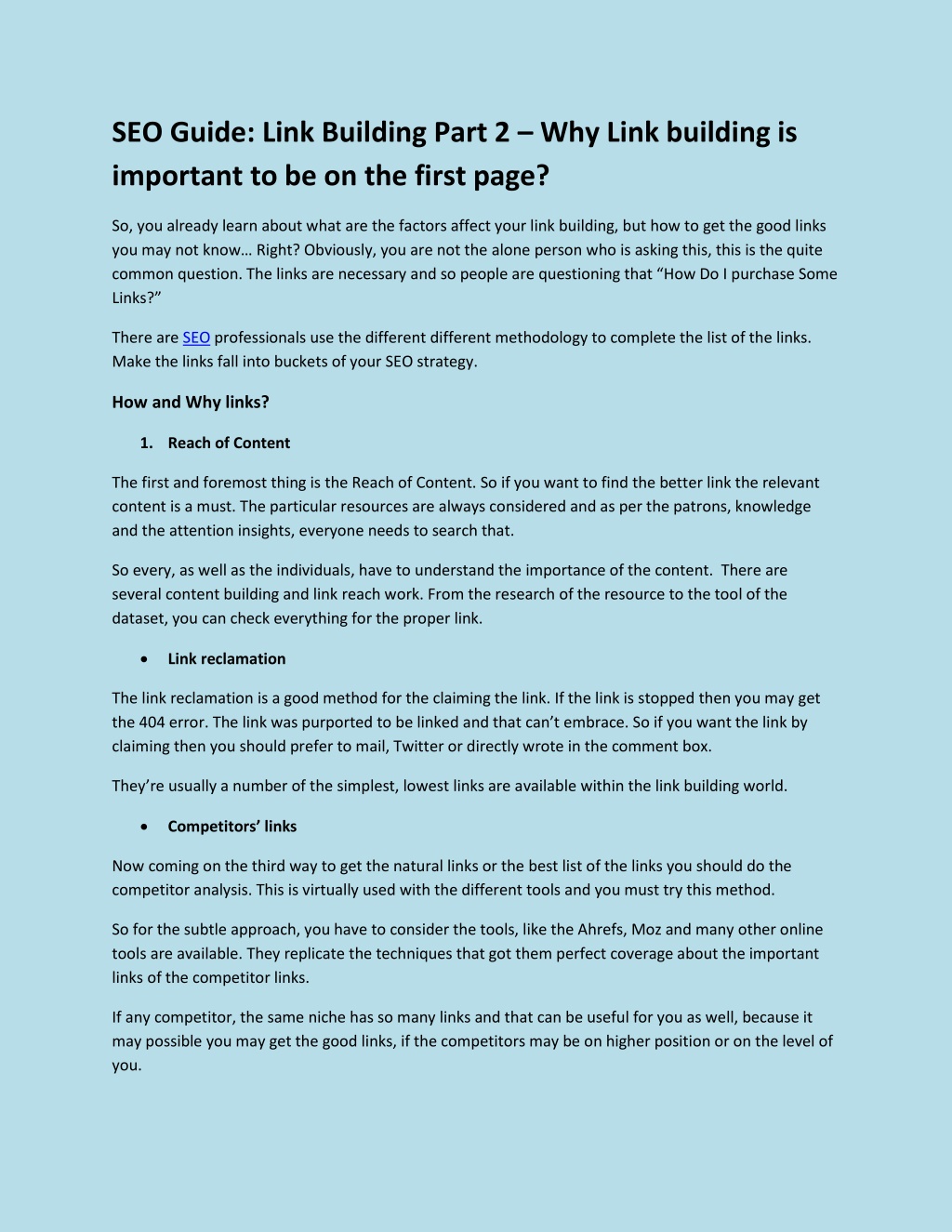 SEO Guide: Link Building Part 2 – Why Link building is important to be on the first page?

So, you already learn about what are the factors affect your link building, but how to get the good links you may not know… Right? Obviously, you are not the alone person who is asking this, this is the quite common question. The links are necessary and so people are questioning that “How Do I purchase Some Links?”

There are SEO professionals use the different different methodology to complete the list of the links. Make the links fall into buckets of your SEO strategy.

How and Why links?

1. Reach of Content

The first and foremost thing is the Reach of Content. So if you want to find the better link the relevant content is a must. The particular resources are always considered and as per the patrons, knowledge and the attention insights, everyone needs to search that.

So every, as well as the individuals, have to understand the importance of the content. There are several content building and link reach work. From the research of the resource to the tool of the dataset, you can check everything for the proper link.

• Link reclamation

The link reclamation is a good method for the claiming the link. If the link is stopped then you may get the 404 error. The link was purported to be linked and that can’t embrace. So if you want the link by claiming then you should prefer to mail, Twitter or directly wrote in the comment box.

They’re usually a number of the simplest, lowest links are available within the link building world.

• Competitors’ links

Now coming on the third way to get the natural links or the best list of the links you should do the competitor analysis. This is virtually used with the different tools and you must try this method.

So for the subtle approach, you have to consider the tools, like the Ahrefs, Moz and many other online tools are available. They replicate the techniques that got them perfect coverage about the important links of the competitor links.

If any competitor, the same niche has so many links and that can be useful for you as well, because it may possible you may get the good links, if the competitors may be on higher position or on the level of you.